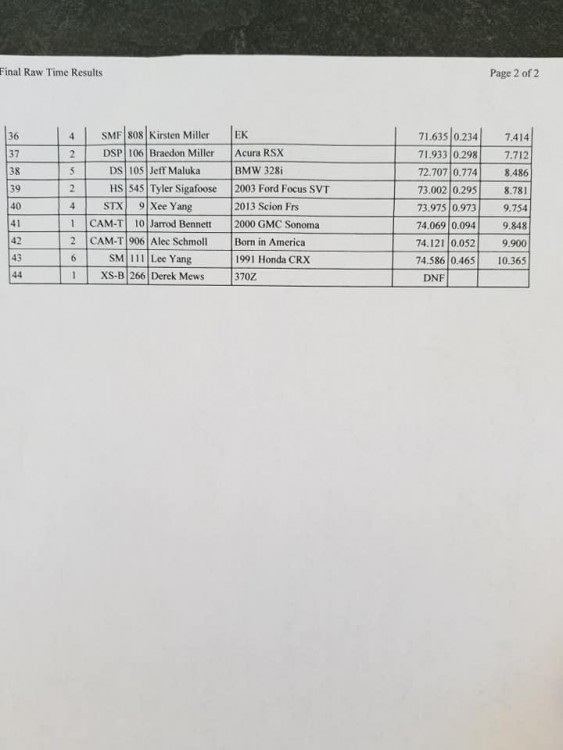 Final Raw Time Results

Page 2 of 2

| 36 | 4 | SMF | 808 | Kirsten Miller | EK | 71.635 | 0.234 | 7.414 |
|---|---|---|---|---|---|---|---|---|
| 37 | 2 | DSP | 106 | Braedon Miller | Acura RSX | 71.933 | 0.298 | 7.712 |
| 38 | 5 | DS | 105 | Jeff Maluka | BMW 328i | 72.707 | 0.774 | 8.486 |
| 39 | 2 | HS | 545 | Tyler Sigafoose | 2003 Ford Focus SVT | 73.002 | 0.295 | 8.781 |
| 40 | 4 | STX | 9 | Xee Yang | 2013 Scion Frs | 73.975 | 0.973 | 9.754 |
| 41 | 1 | CAM-T | 10 | Jarrod Bennett | 2000 GMC Sonoma | 74.069 | 0.094 | 9.848 |
| 42 | 2 | CAM-T | 906 | Alec Schmoll | Born in America | 74.121 | 0.052 | 9.900 |
| 43 | 6 | SM | 111 | Lee Yang | 1991 Honda CRX | 74.586 | 0.465 | 10.365 |
| 44 | 1 | XS-B | 266 | Derek Mews | 370Z | DNF | | |